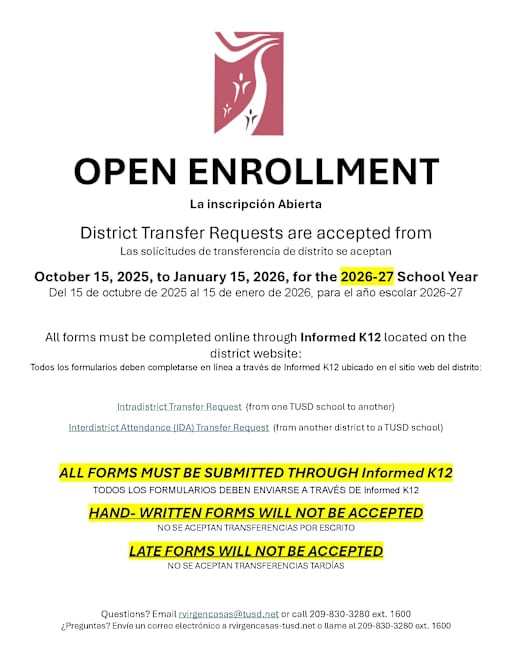 OPEN ENROLLMENT

La inscripción Abierta

District Transfer Requests are accepted from

Las solicitudes de transferencia de distrito se aceptan

October 15, 2025, to January 15, 2026, for the 2026-27 School Year

Del 15 de octubre de 2025 al 15 de enero de 2026, para el año escolar 2026-27

All forms must be completed online through Informed K12 located on the district website:

Todos los formularios deben completarse en línea a través de Informed K12 ubicado en el sitio web del distrito:

Intradistrict Transfer Request (from one TUSD school to another)

Interdistrict Attendance (IDA) Transfer Request (from another district to a TUSD school)

ALL FORMS MUST BE SUBMITTED THROUGH Informed K12

TODOS LOS FORMULARIOS DEBEN ENVIARSE A TRAVÉS DE Informed K12

HAND- WRITTEN FORMS WILL NOT BE ACCEPTED

NO SE ACEPTAN TRANSFERENCIAS POR ESCRITO

LATE FORMS WILL NOT BE ACCEPTED

NO SE ACEPTAN TRANSFERENCIAS TARDÍAS

Questions? Email rvirgencasas@tusd.net or call 209-830-3280 ext. 1600

¿Preguntas? Envíe un correo electrónico a rvirgencasas-tusd.net o llame al 209-830-3280 ext. 1600